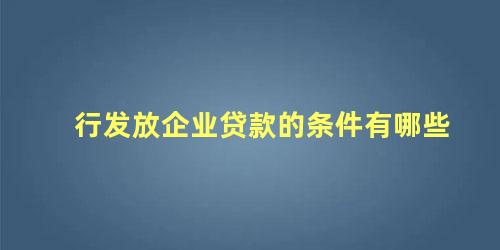 行发放企业贷款的条件有哪些